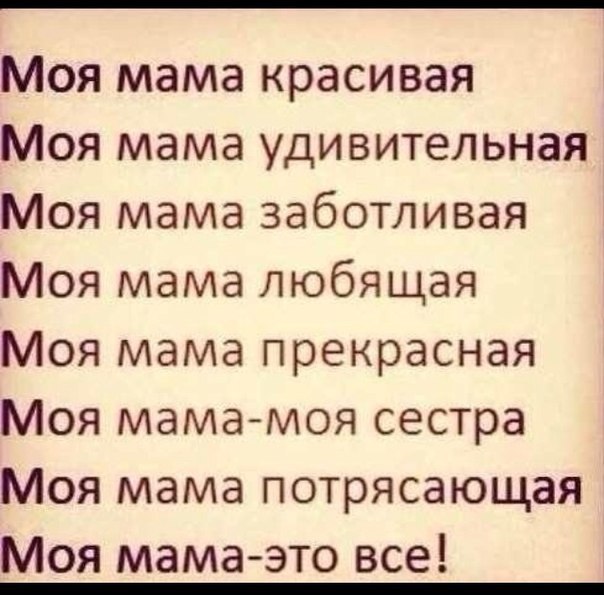 Моя мама красивая
Моя мама удивительная
Моя мама заботливая
Моя мама любящая
Моя мама прекрасная
Моя мама-моя сестра
Моя мама потрясающая
Моя мама-это все!